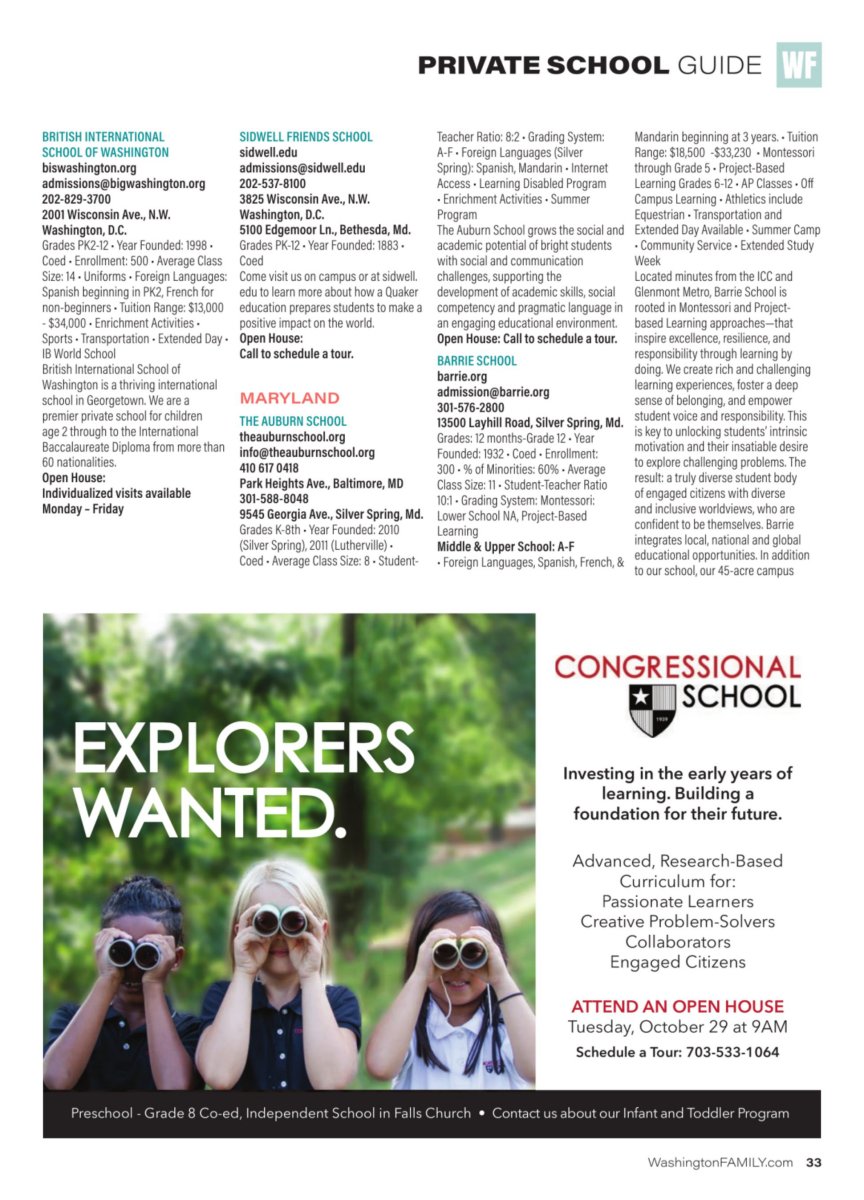 PRIVATE SCHOOL GUIDE WF

BRITISH INTERNATIONAL SCHOOL OF WASHINGTON
biswashington.org
admissions@bigwashington.org
202-829-3700
2001 Wisconsin Ave., N.W.
Washington, D.C.
Grades PK2-12 • Year Founded: 1998 • Coed • Enrollment: 500 • Average Class Size: 14 • Uniforms • Foreign Languages: Spanish beginning in PK2, French for non-beginners • Tuition Range: $13,000 - $34,000 • Enrichment Activities • Sports • Transportation • Extended Day • IB World School
British International School of Washington is a thriving international school in Georgetown. We are a premier private school for children age 2 through to the International Baccalaureate Diploma from more than 60 nationalities.
Open House:
Individualized visits available Monday – Friday

SIDWELL FRIENDS SCHOOL
sidwell.edu
admissions@sidwell.edu
202-537-8100
3825 Wisconsin Ave., N.W.
Washington, D.C.
5100 Edgemoor Ln., Bethesda, Md.
Grades PK-12 • Year Founded: 1883 • Coed
Come visit us on campus or at sidwell.edu to learn more about how a Quaker education prepares students to make a positive impact on the world.
Open House:
Call to schedule a tour.

MARYLAND

THE AUBURN SCHOOL
theauburnschool.org
info@theauburnschool.org
410 617 0418
Park Heights Ave., Baltimore, MD
301-588-8048
9545 Georgia Ave., Silver Spring, Md.
Grades K-8th • Year Founded: 2010 (Silver Spring), 2011 (Lutherville) • Coed • Average Class Size: 8 • Student-Teacher Ratio: 8:2 • Grading System: A-F • Foreign Languages (Silver Spring): Spanish, Mandarin • Internet Access • Learning Disabled Program • Enrichment Activities • Summer Program
The Auburn School grows the social and academic potential of bright students with social and communication challenges, supporting the development of academic skills, social competency and pragmatic language in an engaging educational environment.
Open House: Call to schedule a tour.

BARRIE SCHOOL
barrie.org
admission@barrie.org
301-576-2800
13500 Layhill Road, Silver Spring, Md.
Grades: 12 months-Grade 12 • Year Founded: 1932 • Coed • Enrollment: 300 • % of Minorities: 60% • Average Class Size: 11 • Student-Teacher Ratio 10:1 • Grading System: Montessori: Lower School NA, Project-Based Learning
Middle & Upper School: A-F
• Foreign Languages, Spanish, French, & Mandarin beginning at 3 years. • Tuition Range: $18,500 -$33,230 • Montessori through Grade 5 • Project-Based Learning Grades 6-12 • AP Classes • Off Campus Learning • Athletics include Equestrian • Transportation and Extended Day Available • Summer Camp • Community Service • Extended Study Week
Located minutes from the ICC and Glenmont Metro, Barrie School is rooted in Montessori and Project-based Learning approaches—that inspire excellence, resilience, and responsibility through learning by doing. We create rich and challenging learning experiences, foster a deep sense of belonging, and empower student voice and responsibility. This is key to unlocking students' intrinsic motivation and their insatiable desire to explore challenging problems. The result: a truly diverse student body of engaged citizens with diverse and inclusive worldviews, who are confident to be themselves. Barrie integrates local, national and global educational opportunities. In addition to our school, our 45-acre campus

EXPLORERS WANTED.

CONGRESSIONAL SCHOOL

Investing in the early years of learning. Building a foundation for their future.

Advanced, Research-Based Curriculum for:
Passionate Learners
Creative Problem-Solvers
Collaborators
Engaged Citizens

ATTEND AN OPEN HOUSE
Tuesday, October 29 at 9AM
Schedule a Tour: 703-533-1064

Preschool - Grade 8 Co-ed, Independent School in Falls Church • Contact us about our Infant and Toddler Program

WashingtonFAMILY.com 33